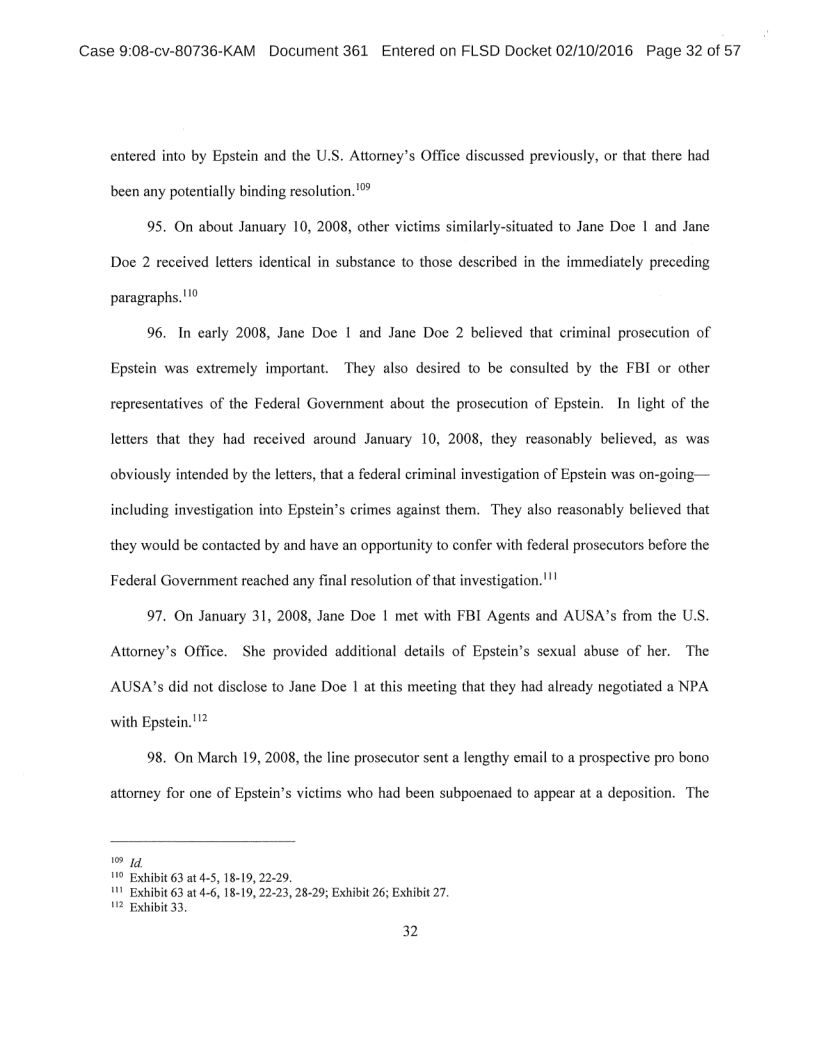 Case 9:08-cv-80736-KAM Document 361 Entered on FLSD Docket 02/10/2016 Page 32 of 57

entered into by Epstein and the U.S. Attorney's Office discussed previously, or that there had been any potentially binding resolution.$^{109}$

95. On about January 10, 2008, other victims similarly-situated to Jane Doe 1 and Jane Doe 2 received letters identical in substance to those described in the immediately preceding paragraphs.$^{110}$

96. In early 2008, Jane Doe 1 and Jane Doe 2 believed that criminal prosecution of Epstein was extremely important. They also desired to be consulted by the FBI or other representatives of the Federal Government about the prosecution of Epstein. In light of the letters that they had received around January 10, 2008, they reasonably believed, as was obviously intended by the letters, that a federal criminal investigation of Epstein was on-going—including investigation into Epstein's crimes against them. They also reasonably believed that they would be contacted by and have an opportunity to confer with federal prosecutors before the Federal Government reached any final resolution of that investigation.$^{111}$

97. On January 31, 2008, Jane Doe 1 met with FBI Agents and AUSA's from the U.S. Attorney's Office. She provided additional details of Epstein's sexual abuse of her. The AUSA's did not disclose to Jane Doe 1 at this meeting that they had already negotiated a NPA with Epstein.$^{112}$

98. On March 19, 2008, the line prosecutor sent a lengthy email to a prospective pro bono attorney for one of Epstein's victims who had been subpoenaed to appear at a deposition. The

$^{109}$ Id.
$^{110}$ Exhibit 63 at 4-5, 18-19, 22-29.
$^{111}$ Exhibit 63 at 4-6, 18-19, 22-23, 28-29; Exhibit 26; Exhibit 27.
$^{112}$ Exhibit 33.

32